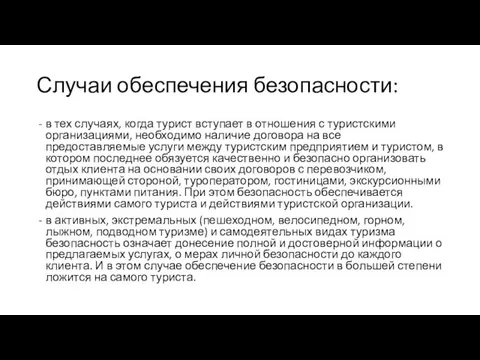 Случаи обеспечения безопасности:

- в тех случаях, когда турист вступает в отношения с туристскими организациями, необходимо наличие договора на все предоставляемые услуги между туристским предприятием и туристом, в котором последнее обязуется качественно и безопасно организовать отдых клиента на основании своих договоров с перевозчиком, принимающей стороной, туроператором, гостиницами, экскурсионными бюро, пунктами питания. При этом безопасность обеспечивается действиями самого туриста и действиями туристской организации.
- в активных, экстремальных (пешеходном, велосипедном, горном, лыжном, подводном туризме) и самодеятельных видах туризма безопасность означает донесение полной и достоверной информации о предлагаемых услугах, о мерах личной безопасности до каждого клиента. И в этом случае обеспечение безопасности в большей степени ложится на самого туриста.